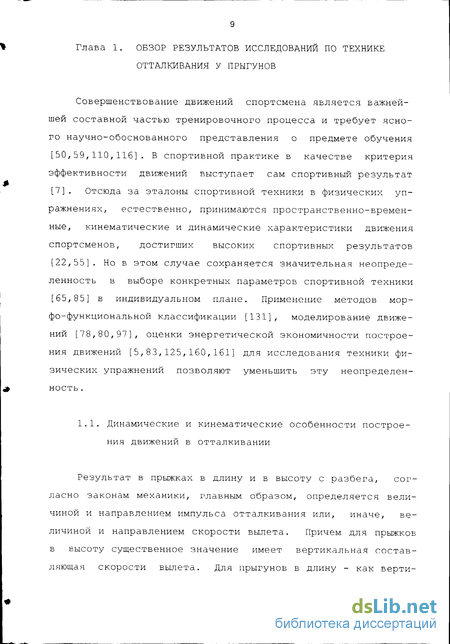 9

Глава 1. ОБЗОР РЕЗУЛЬТАТОВ ИССЛЕДОВАНИЙ ПО ТЕХНИКЕ ОТТАЛКИВАНИЯ У ПРЫГУНОВ

Совершенствование движений спортсмена является важнейшей составной частью тренировочного процесса и требует ясного научно-обоснованного представления о предмете обучения [50,59,110,116]. В спортивной практике в качестве критерия эффективности движений выступает сам спортивный результат [7]. Отсюда за эталоны спортивной техники в физических упражнениях, естественно, принимаются пространственно-временные, кинематические и динамические характеристики движения спортсменов, достигших высоких спортивных результатов [22,55]. Но в этом случае сохраняется значительная неопределенность в выборе конкретных параметров спортивной техники [65,85] в индивидуальном плане. Применение методов морфо-функциональной классификации [131], моделирование движений [78,80,97], оценки энергетической экономичности построения движений [5,83,125,160,161] для исследования техники физических упражнений позволяют уменьшить эту неопределенность.

1.1. Динамические и кинематические особенности построения движений в отталкивании

Результат в прыжках в длину и в высоту с разбега, согласно законам механики, главным образом, определяется величиной и направлением импульса отталкивания или, иначе, величиной и направлением скорости вылета. Причем для прыжков в высоту существенное значение имеет вертикальная составляющая скорости вылета. Для прыгунов в длину - как верти-

dsLib.net
библиотека диссертаций